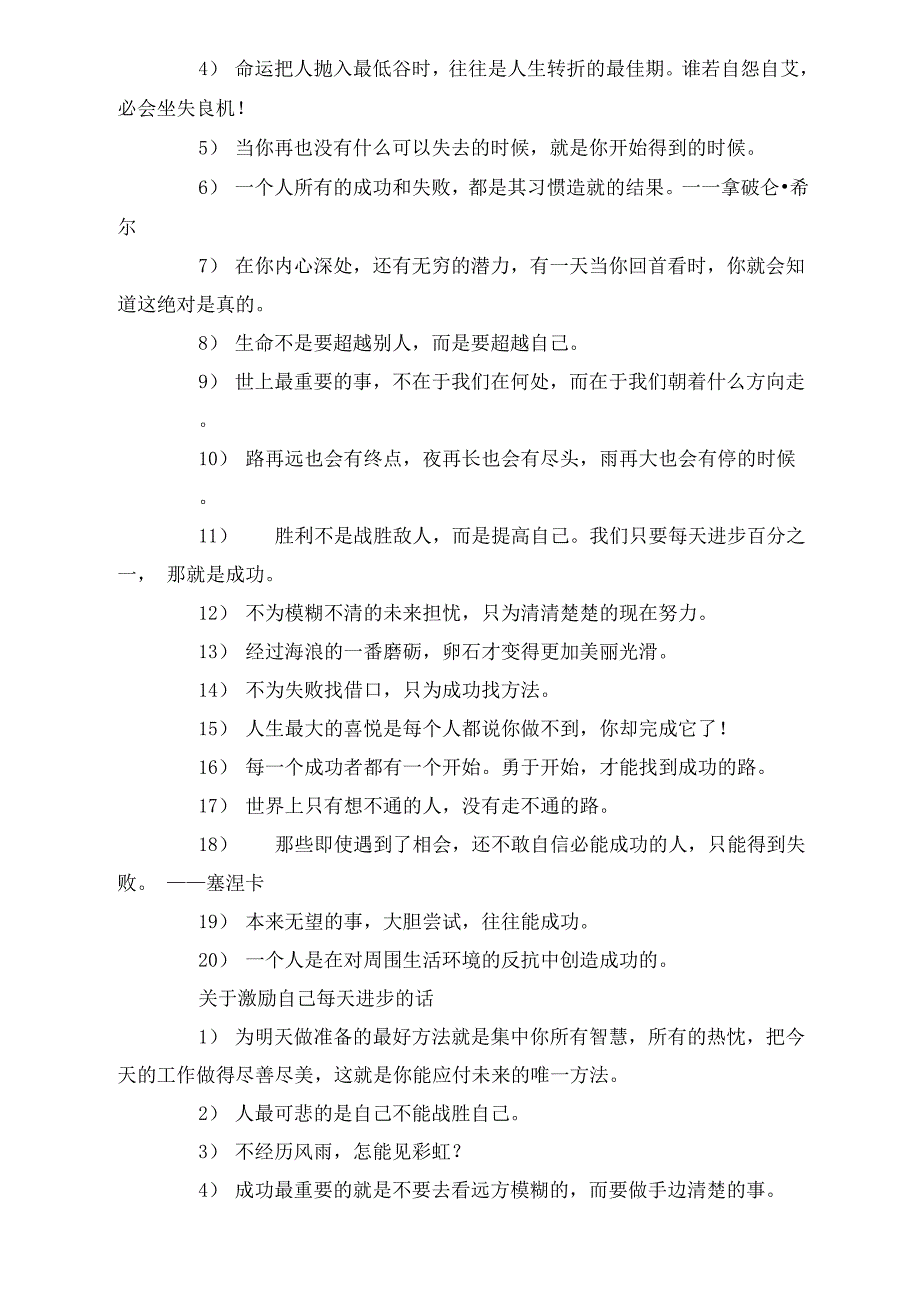 4） 命运把人抛入最低谷时，往往是人生转折的最佳期。谁若自怨自艾，必会坐失良机！

5） 当你再也没有什么可以失去的时候，就是你开始得到的时候。

6） 一个人所有的成功和失败，都是其习惯造就的结果。一一拿破仑•希尔

7） 在你内心深处，还有无穷的潜力，有一天当你回首看时，你就会知道这绝对是真的。

8） 生命不是要超越别人，而是要超越自己。

9） 世上最重要的事，不在于我们在何处，而在于我们朝着什么方向走。

10） 路再远也会有终点，夜再长也会有尽头，雨再大也会有停的时候。

11） 胜利不是战胜敌人，而是提高自己。我们只要每天进步百分之一， 那就是成功。

12） 不为模糊不清的未来担忧，只为清清楚楚的现在努力。

13） 经过海浪的一番磨砺，卵石才变得更加美丽光滑。

14） 不为失败找借口，只为成功找方法。

15） 人生最大的喜悦是每个人都说你做不到，你却完成它了！

16） 每一个成功者都有一个开始。勇于开始，才能找到成功的路。

17） 世界上只有想不通的人，没有走不通的路。

18） 那些即使遇到了相会，还不敢自信必能成功的人，只能得到失败。 ——塞涅卡

19） 本来无望的事，大胆尝试，往往能成功。

20） 一个人是在对周围生活环境的反抗中创造成功的。

关于激励自己每天进步的话

1） 为明天做准备的最好方法就是集中你所有智慧，所有的热忱，把今天的工作做得尽善尽美，这就是你能应付未来的唯一方法。

2） 人最可悲的是自己不能战胜自己。

3） 不经历风雨，怎能见彩虹？

4） 成功最重要的就是不要去看远方模糊的，而要做手边清楚的事。